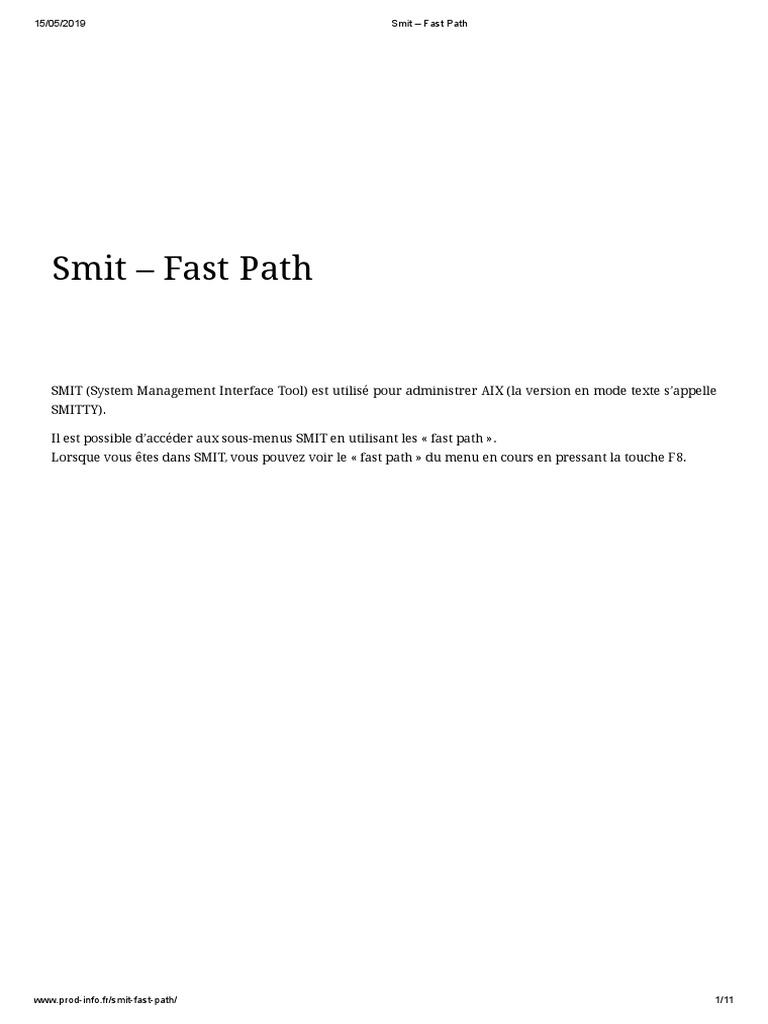 15/05/2019 Smit – Fast Path

Smit – Fast Path

SMIT (System Management Interface Tool) est utilisé pour administrer AIX (la version en mode texte s'appelle SMITTY).

Il est possible d'accéder aux sous-menus SMIT en utilisant les « fast path ».
Lorsque vous êtes dans SMIT, vous pouvez voir le « fast path » du menu en cours en pressant la touche F8.

www.prod-info.fr/smit-fast-path/ 1/11